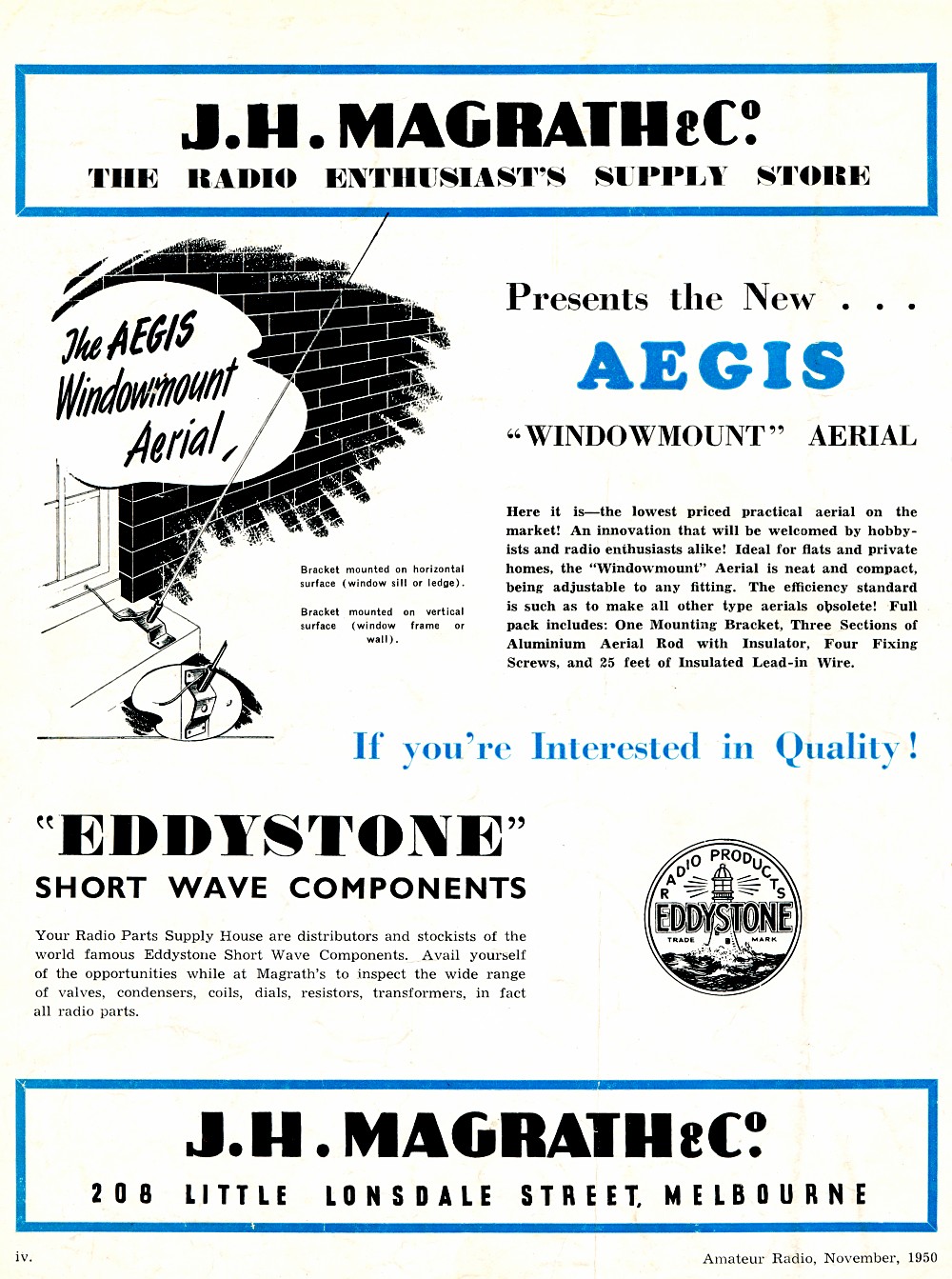 J.H. MAGRATH & Co.
THE RADIO ENTHUSIAST'S SUPPLY STORE

The AEGIS Windowmount Aerial

Bracket mounted on horizontal surface (window sill or ledge).

Bracket mounted on vertical surface (window frame or wall).

Presents the New . . .

AEGIS

"WINDOWMOUNT" AERIAL

Here it is—the lowest priced practical aerial on the market! An innovation that will be welcomed by hobbyists and radio enthusiasts alike! Ideal for flats and private homes, the "Windowmount" Aerial is neat and compact, being adjustable to any fitting. The efficiency standard is such as to make all other type aerials obsolete! Full pack includes: One Mounting Bracket, Three Sections of Aluminium Aerial Rod with Insulator, Four Fixing Screws, and 25 feet of Insulated Lead-in Wire.

If you're Interested in Quality!

"EDDYSTONE"
SHORT WAVE COMPONENTS

Your Radio Parts Supply House are distributors and stockists of the world famous Eddystone Short Wave Components. Avail yourself of the opportunities while at Magrath's to inspect the wide range of valves, condensers, coils, dials, resistors, transformers, in fact all radio parts.

RADIO PRODUCTS
EDDYSTONE
TRADE MARK

J.H. MAGRATH & Co.
208 LITTLE LONSDALE STREET, MELBOURNE

iv.

Amateur Radio, November, 1950